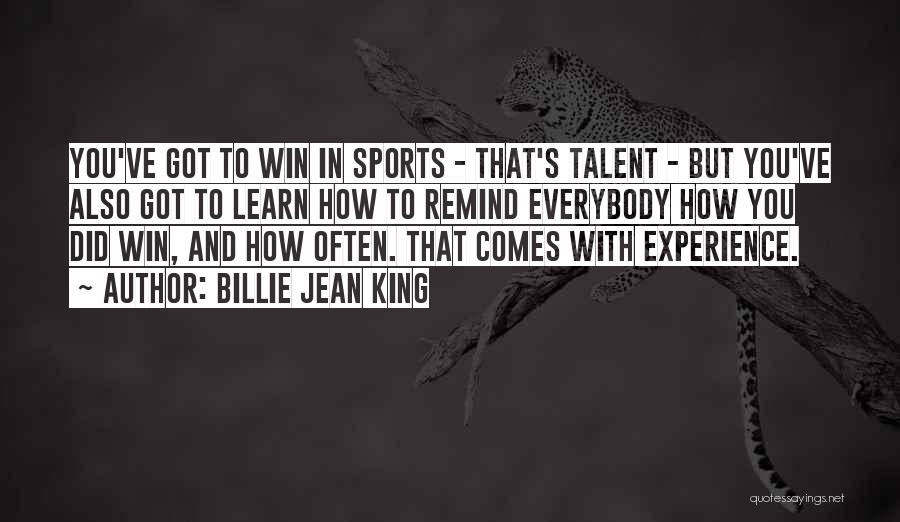 YOU'VE GOT TO WIN IN SPORTS - THAT'S TALENT - BUT YOU'VE ALSO GOT TO LEARN HOW TO REMIND EVERYBODY HOW YOU DID WIN, AND HOW OFTEN. THAT COMES WITH EXPERIENCE.

~ AUTHOR: BILLIE JEAN KING

quotessayings.net